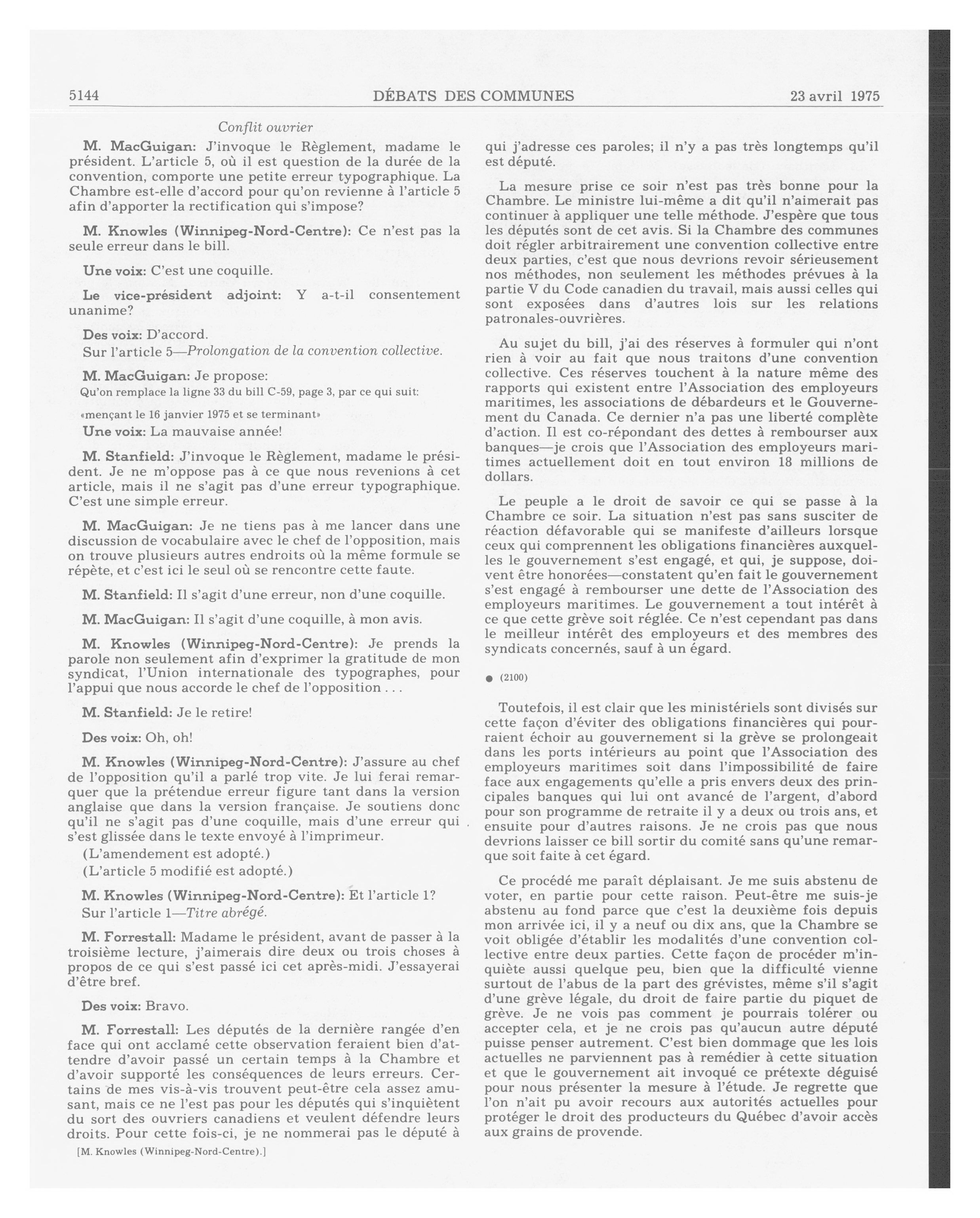 5144 DÉBATS DES COMMUNES 23 avril 1975

Conflit ouvrier

M. MacGuigan: J'invoque le Règlement, madame le président. L'article 5, où il est question de la durée de la convention, comporte une petite erreur typographique. La Chambre est-elle d'accord pour qu'on revienne à l'article 5 afin d'apporter la rectification qui s'impose?

M. Knowles (Winnipeg-Nord-Centre): Ce n'est pas la seule erreur dans le bill.

Une voix: C'est une coquille.

Le vice-président adjoint: Y a-t-il consentement unanime?

Des voix: D'accord.

Sur l'article 5—Prolongation de la convention collective.

M. MacGuigan: Je propose:

Qu'on remplace la ligne 33 du bill C-59, page 3, par ce qui suit:

«mençant le 16 janvier 1975 et se terminant»

Une voix: La mauvaise année!

M. Stanfield: J'invoque le Règlement, madame le président. Je ne m'oppose pas à ce que nous revenions à cet article, mais il ne s'agit pas d'une erreur typographique. C'est une simple erreur.

M. MacGuigan: Je ne tiens pas à me lancer dans une discussion de vocabulaire avec le chef de l'opposition, mais on trouve plusieurs autres endroits où la même formule se répète, et c'est ici le seul où se rencontre cette faute.

M. Stanfield: Il s'agit d'une erreur, non d'une coquille.

M. MacGuigan: Il s'agit d'une coquille, à mon avis.

M. Knowles (Winnipeg-Nord-Centre): Je prends la parole non seulement afin d'exprimer la gratitude de mon syndicat, l'Union internationale des typographes, pour l'appui que nous accorde le chef de l'opposition . . .

M. Stanfield: Je le retire!

Des voix: Oh, oh!

M. Knowles (Winnipeg-Nord-Centre): J'assure au chef de l'opposition qu'il a parlé trop vite. Je lui ferai remarquer que la prétendue erreur figure tant dans la version anglaise que dans la version française. Je soutiens donc qu'il ne s'agit pas d'une coquille, mais d'une erreur qui s'est glissée dans le texte envoyé à l'imprimeur.

(L'amendement est adopté.)

(L'article 5 modifié est adopté.)

M. Knowles (Winnipeg-Nord-Centre): Et l'article 1?

Sur l'article 1—Titre abrégé.

M. Forrestall: Madame le président, avant de passer à la troisième lecture, j'aimerais dire deux ou trois choses à propos de ce qui s'est passé ici cet après-midi. J'essayerai d'être bref.

Des voix: Bravo.

M. Forrestall: Les députés de la dernière rangée d'en face qui ont acclamé cette observation feraient bien d'attendre d'avoir passé un certain temps à la Chambre et d'avoir supporté les conséquences de leurs erreurs. Certains de mes vis-à-vis trouvent peut-être cela assez amusant, mais ce ne l'est pas pour les députés qui s'inquiètent du sort des ouvriers canadiens et veulent défendre leurs droits. Pour cette fois-ci, je ne nommerai pas le député à

[M. Knowles (Winnipeg-Nord-Centre).]

qui j'adresse ces paroles; il n'y a pas très longtemps qu'il est député.

La mesure prise ce soir n'est pas très bonne pour la Chambre. Le ministre lui-même a dit qu'il n'aimerait pas continuer à appliquer une telle méthode. J'espère que tous les députés sont de cet avis. Si la Chambre des communes doit régler arbitrairement une convention collective entre deux parties, c'est que nous devrions revoir sérieusement nos méthodes, non seulement les méthodes prévues à la partie V du Code canadien du travail, mais aussi celles qui sont exposées dans d'autres lois sur les relations patronales-ouvrières.

Au sujet du bill, j'ai des réserves à formuler qui n'ont rien à voir au fait que nous traitons d'une convention collective. Ces réserves touchent à la nature même des rapports qui existent entre l'Association des employeurs maritimes, les associations de débardeurs et le Gouvernement du Canada. Ce dernier n'a pas une liberté complète d'action. Il est co-répondant des dettes à rembourser aux banques—je crois que l'Association des employeurs maritimes actuellement doit en tout environ 18 millions de dollars.

Le peuple a le droit de savoir ce qui se passe à la Chambre ce soir. La situation n'est pas sans susciter de réaction défavorable qui se manifeste d'ailleurs lorsque ceux qui comprennent les obligations financières auxquelles le gouvernement s'est engagé, et qui, je suppose, doivent être honorées—constatent qu'en fait le gouvernement s'est engagé à rembourser une dette de l'Association des employeurs maritimes. Le gouvernement a tout intérêt à ce que cette grève soit réglée. Ce n'est cependant pas dans le meilleur intérêt des employeurs et des membres des syndicats concernés, sauf à un égard.

● (2100)

Toutefois, il est clair que les ministériels sont divisés sur cette façon d'éviter des obligations financières qui pourraient échoir au gouvernement si la grève se prolongeait dans les ports intérieurs au point que l'Association des employeurs maritimes soit dans l'impossibilité de faire face aux engagements qu'elle a pris envers deux des principales banques qui lui ont avancé de l'argent, d'abord pour son programme de retraite il y a deux ou trois ans, et ensuite pour d'autres raisons. Je ne crois pas que nous devrions laisser ce bill sortir du comité sans qu'une remarque soit faite à cet égard.

Ce procédé me paraît déplaisant. Je me suis abstenu de voter, en partie pour cette raison. Peut-être me suis-je abstenu au fond parce que c'est la deuxième fois depuis mon arrivée ici, il y a neuf ou dix ans, que la Chambre se voit obligée d'établir les modalités d'une convention collective entre deux parties. Cette façon de procéder m'inquiète aussi quelque peu, bien que la difficulté vienne surtout de l'abus de la part des grévistes, même s'il s'agit d'une grève légale, du droit de faire partie du piquet de grève. Je ne vois pas comment je pourrais tolérer ou accepter cela, et je ne crois pas qu'aucun autre député puisse penser autrement. C'est bien dommage que les lois actuelles ne parviennent pas à remédier à cette situation et que le gouvernement ait invoqué ce prétexte déguisé pour nous présenter la mesure à l'étude. Je regrette que l'on n'ait pu avoir recours aux autorités actuelles pour protéger le droit des producteurs du Québec d'avoir accès aux grains de provende.